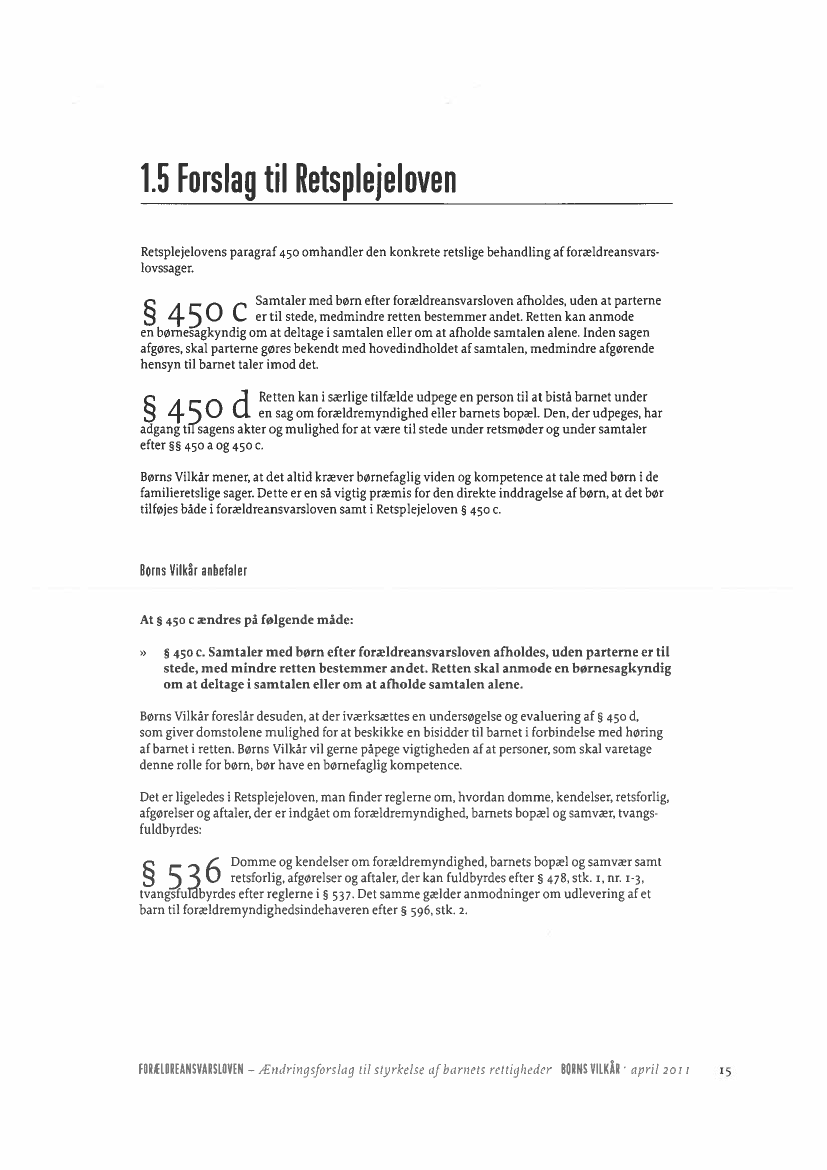 1.5 Forslag til Retsplejeloven

Retsplejelovens paragraf 450 omhandler den konkrete retslige behandling af forældreansvarslovssager.

§ 450 c Samtaler med børn efter forældreansvarsloven afholdes, uden at parterne er til stede, medmindre retten bestemmer andet. Retten kan anmode en børnesagkyndig om at deltage i samtalen eller om at afholde samtalen alene. Inden sagen afgøres, skal parterne gøres bekendt med hovedindholdet af samtalen, medmindre afgørende hensyn til barnet taler imod det.

§ 450 d Retten kan i særlige tilfælde udpege en person til at bistå barnet under en sag om forældremyndighed eller barnets bopæl. Den, der udpeges, har adgang til sagens akter og mulighed for at være til stede under retsmøder og under samtaler efter §§ 450 a og 450 c.

Børns Vilkår mener, at det altid kræver børnefaglig viden og kompetence at tale med børn i de familieretslige sager. Dette er en så vigtig præmis for den direkte inddragelse af børn, at det bør tilføjes både i forældreansvarsloven samt i Retsplejeloven § 450 c.

Børns Vilkår anbefaler

At § 450 c ændres på følgende måde:

» § 450 c. Samtaler med børn efter forældreansvarsloven afholdes, uden parterne er til stede, med mindre retten bestemmer andet. Retten skal anmode en børnesagkyndig om at deltage i samtalen eller om at afholde samtalen alene.

Børns Vilkår foreslår desuden, at der iværksættes en undersøgelse og evaluering af § 450 d, som giver domstolene mulighed for at beskikke en bisidder til barnet i forbindelse med høring af barnet i retten. Børns Vilkår vil gerne påpege vigtigheden af at personer, som skal varetage denne rolle for børn, bør have en børnefaglig kompetence.

Det er ligeledes i Retsplejeloven, man finder reglerne om, hvordan domme, kendelser, retsforlig, afgørelser og aftaler, der er indgået om forældremyndighed, barnets bopæl og samvær, tvangsfuldbyrdes:

§ 536 Domme og kendelser om forældremyndighed, barnets bopæl og samvær samt retsforlig, afgørelser og aftaler, der kan fuldbyrdes efter § 478, stk. 1, nr. 1-3, tvangsfuldbyrdes efter reglerne i § 537. Det samme gælder anmodninger om udlevering af et barn til forældremyndighedsindehaveren efter § 596, stk. 2.

FORÆLDREANSVARSLOVEN – Ændringsforslag til styrkelse af barnets rettigheder BØRNS VILKÅR · april 2011 15